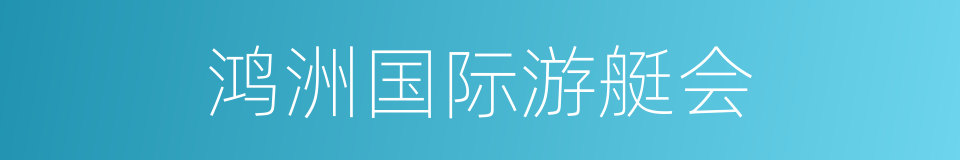 鸿洲国际游艇会